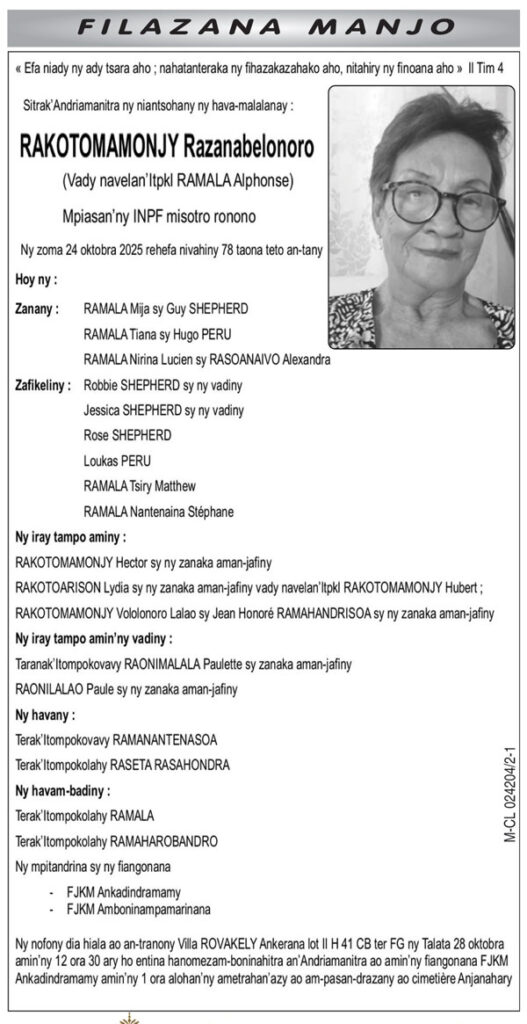 FILAZANA MANJO

« Efa niady ny ady tsara aho ; nahatanteraka ny fihazakazahako aho, nitahiry ny finoana aho » II Tim 4

Sitrak'Andriamanitra ny niantsohany ny hava-malalanay :

RAKOTOMAMONJY Razanabelonoro

(Vady navelan'Itpkl RAMALA Alphonse)

Mpiasan'ny INPF misotro ronono

Ny zoma 24 oktobra 2025 rehefa nivahiny 78 taona teto an-tany

Hoy ny :

Zanany : RAMALA Mija sy Guy SHEPHERD
RAMALA Tiana sy Hugo PERU
RAMALA Nirina Lucien sy RASOANAIVO Alexandra

Zafikeliny : Robbie SHEPHERD sy ny vadiny
Jessica SHEPHERD sy ny vadiny
Rose SHEPHERD
Loukas PERU
RAMALA Tsiry Matthew
RAMALA Nantenaina Stéphane

Ny iray tampo aminy :
RAKOTOMAMONJY Hector sy ny zanaka aman-jafiny
RAKOTOARISON Lydia sy ny zanaka aman-jafiny vady navelan'Itpkl RAKOTOMAMONJY Hubert ;
RAKOTOMAMONJY Vololonoro Lalao sy Jean Honoré RAMAHANDRISOA sy ny zanaka aman-jafiny

Ny iray tampo amin'ny vadiny :
Taranak'Itompokovavy RAONIMALALA Paulette sy zanaka aman-jafiny
RAONILALAO Paule sy ny zanaka aman-jafiny

Ny havany :
Terak'Itompokovavy RAMANANTENASOA
Terak'Itompokolahy RASETA RASAHONDRA

Ny havam-badiny :
Terak'Itompokolahy RAMALA
Terak'Itompokolahy RAMAHAROBANDRO

Ny mpitandrina sy ny fiangonana
- FJKM Ankadindramamy
- FJKM Amboninampamarinana

Ny nofony dia hiala ao an-tranony Villa ROVAKELY Ankerana lot II H 41 CB ter FG ny Talata 28 oktobra amin'ny 12 ora 30 ary ho entina hanomezam-boninahitra an'Andriamanitra ao amin'ny fiangonana FJKM Ankadindramamy amin'ny 1 ora alohan'ny ametrahan'azy ao am-pasan-drazany ao cimetière Anjanahary

M-CL 024204/2-1